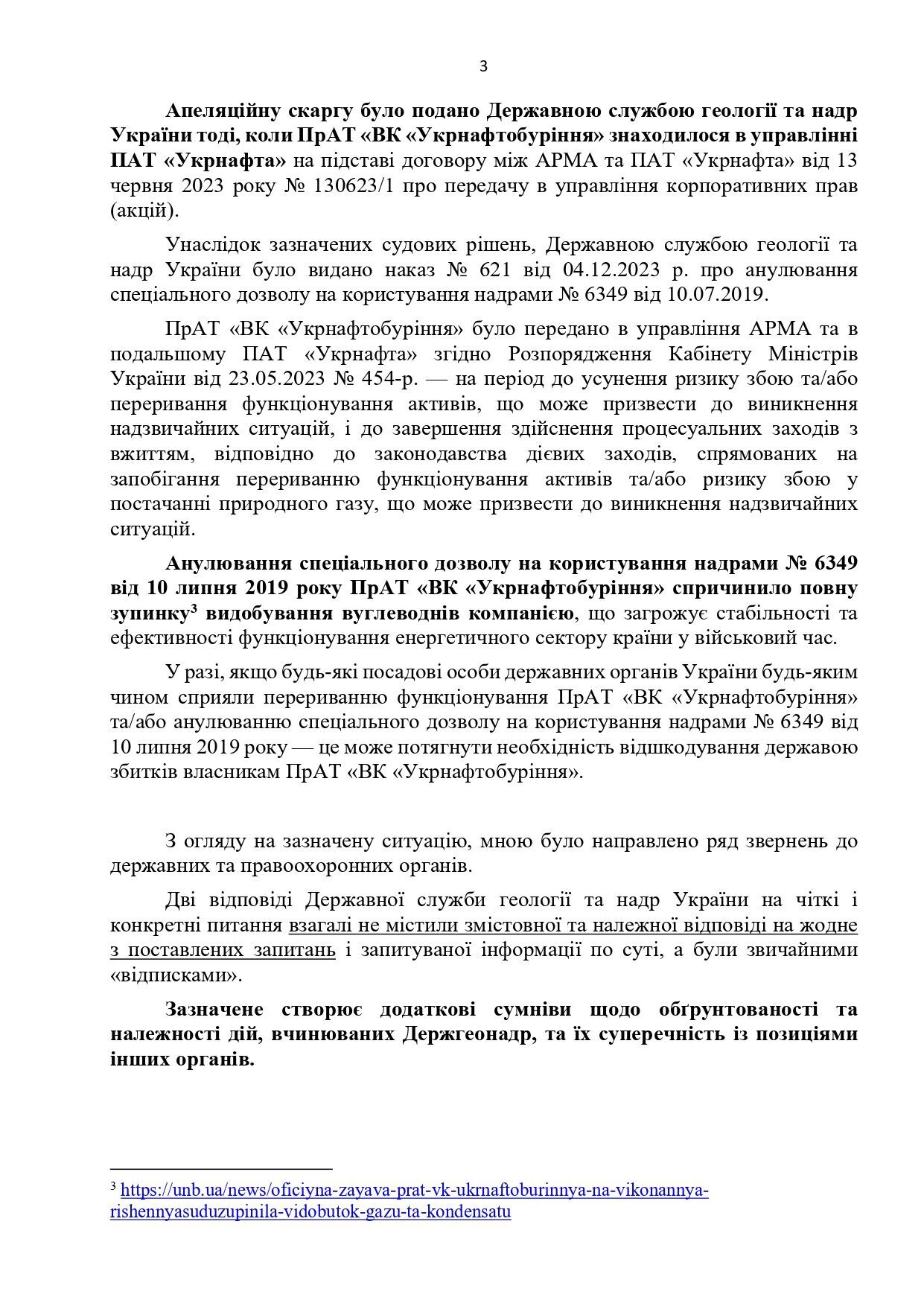 3

Апеляційну скаргу було подано Державною службою геології та надр України тоді, коли ПрАТ «ВК «Укрнафтобуріння» знаходилося в управлінні ПАТ «Укрнафта» на підставі договору між АРМА та ПАТ «Укрнафта» від 13 червня 2023 року № 130623/1 про передачу в управління корпоративних прав (акцій).

Унаслідок зазначених судових рішень, Державною службою геології та надр України було видано наказ № 621 від 04.12.2023 р. про анулювання спеціального дозволу на користування надрами № 6349 від 10.07.2019.

ПрАТ «ВК «Укрнафтобуріння» було передано в управління АРМА та в подальшому ПАТ «Укрнафта» згідно Розпорядження Кабінету Міністрів України від 23.05.2023 № 454-р. — на період до усунення ризику збою та/або переривання функціонування активів, що може призвести до виникнення надзвичайних ситуацій, і до завершення здійснення процесуальних заходів з вжиттям, відповідно до законодавства дієвих заходів, спрямованих на запобігання перериванню функціонування активів та/або ризику збою у постачанні природного газу, що може призвести до виникнення надзвичайних ситуацій.

Анулювання спеціального дозволу на користування надрами № 6349 від 10 липня 2019 року ПрАТ «ВК «Укрнафтобуріння» спричинило повну зупинку$^3$ видобування вуглеводнів компанією, що загрожує стабільності та ефективності функціонування енергетичного сектору країни у військовий час.

У разі, якщо будь-які посадові особи державних органів України будь-яким чином сприяли перериванню функціонування ПрАТ «ВК «Укрнафтобуріння» та/або анулюванню спеціального дозволу на користування надрами № 6349 від 10 липня 2019 року — це може потягнути необхідність відшкодування державою збитків власникам ПрАТ «ВК «Укрнафтобуріння».

З огляду на зазначену ситуацію, мною було направлено ряд звернень до державних та правоохоронних органів.

Дві відповіді Державної служби геології та надр України на чіткі і конкретні питання взагалі не містили змістовної та належної відповіді на жодне з поставлених запитань і запитуваної інформації по суті, а були звичайними «відписками».

Зазначене створює додаткові сумніви щодо обґрунтованості та належності дій, вчинюваних Держгеонадр, та їх суперечність із позиціями інших органів.

$^3$ https://unb.ua/news/oficiyna-zayava-prat-vk-ukrnaftoburinnya-na-vikonannya-rishennyasuduzupinila-vidobutok-gazu-ta-kondensatu